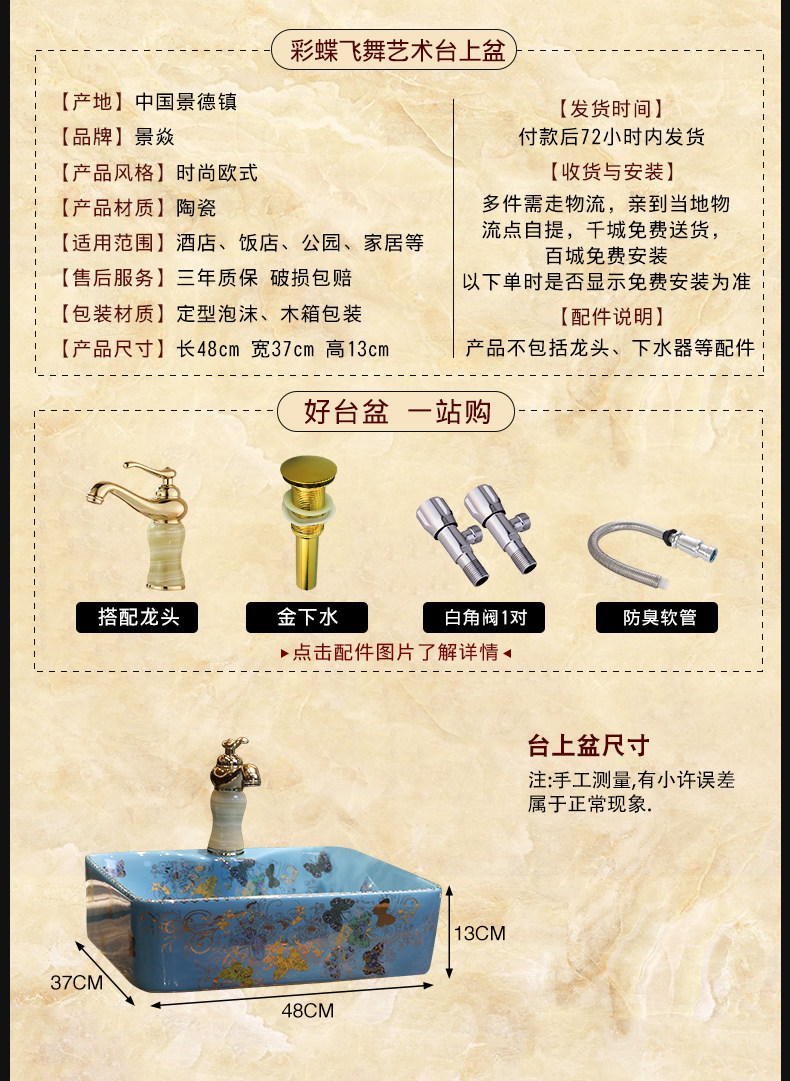 彩蝶飞舞艺术台上盆

【产地】中国景德镇
【品牌】景焱
【产品风格】时尚欧式
【产品材质】陶瓷
【适用范围】酒店、饭店、公园、家居等
【售后服务】三年质保 破损包赔
【包装材质】定型泡沫、木箱包装
【产品尺寸】长48cm 宽37cm 高13cm

【发货时间】
付款后72小时内发货
【收货与安装】
多件需走物流，亲到当地物流点自提，千城免费送货，百城免费安装
以下单时是否显示免费安装为准
【配件说明】
产品不包括龙头、下水器等配件

好台盆 一站购

搭配龙头

金下水

白角阀1对

防臭软管

▸点击配件图片了解详情◂

台上盆尺寸

注:手工测量,有小许误差属于正常现象.

13CM

37CM

48CM